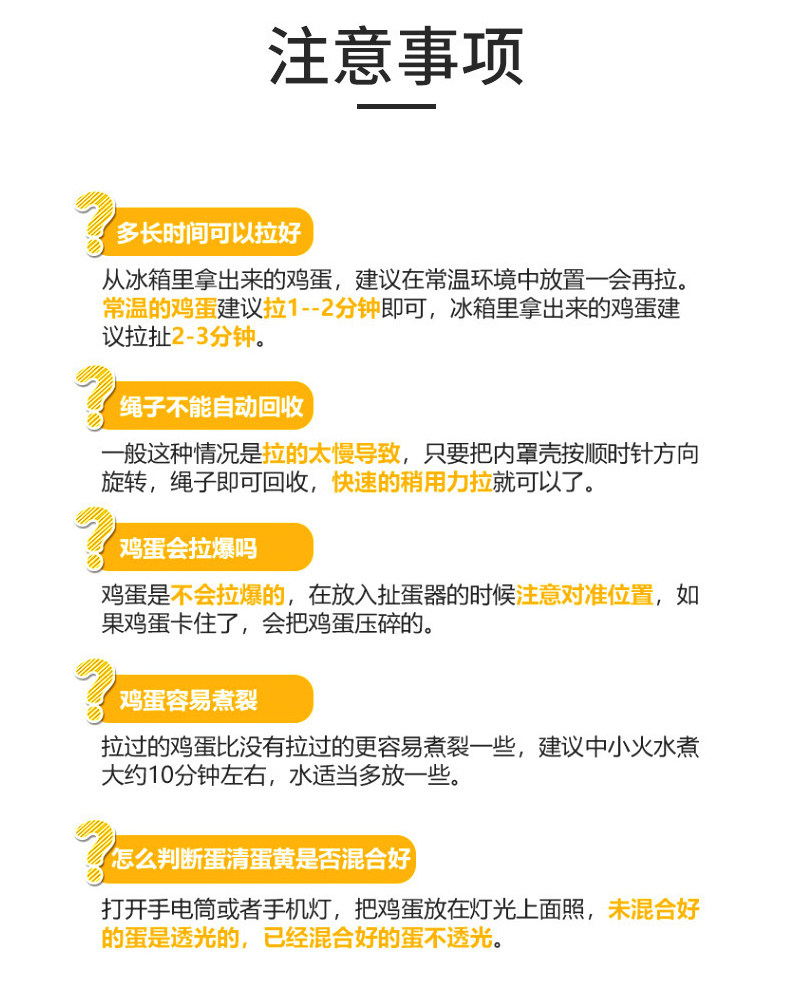 注意事项

多长时间可以拉好

从冰箱里拿出来的鸡蛋，建议在常温环境中放置一会再拉。常温的鸡蛋建议拉1--2分钟即可，冰箱里拿出来的鸡蛋建议拉扯2-3分钟。

绳子不能自动回收

一般这种情况是拉的太慢导致，只要把内罩壳按顺时针方向旋转，绳子即可回收，快速的稍用力拉就可以了。

鸡蛋会拉爆吗

鸡蛋是不会拉爆的，在放入扯蛋器的时候注意对准位置，如果鸡蛋卡住了，会把鸡蛋压碎的。

鸡蛋容易煮裂

拉过的鸡蛋比没有拉过的更容易煮裂一些，建议中小火水煮大约10分钟左右，水适当多放一些。

怎么判断蛋清蛋黄是否混合好

打开手电筒或者手机灯，把鸡蛋放在灯光上面照，未混合好的蛋是透光的，已经混合好的蛋不透光。